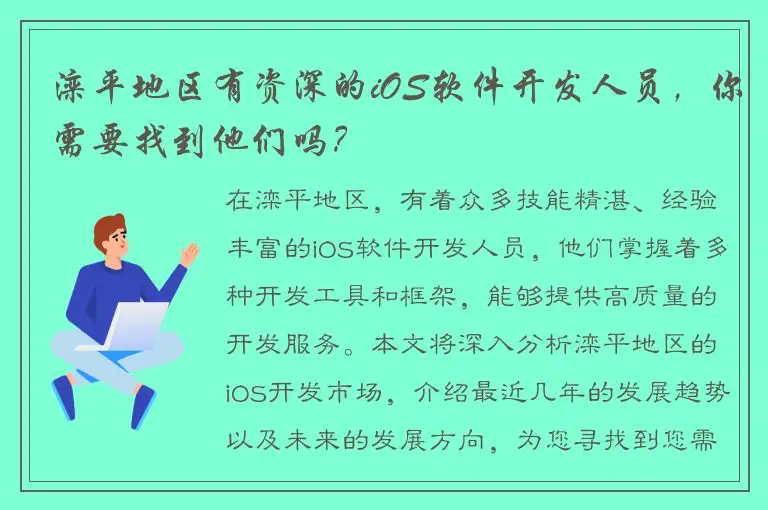 滦平地区有资深的iOS软件开发人员，你需要找到他们吗？

在滦平地区，有着众多技能精湛、经验丰富的iOS软件开发人员，他们掌握着多种开发工具和框架，能够提供高质量的开发服务。本文将深入分析滦平地区的iOS开发市场，介绍最近几年的发展趋势以及未来的发展方向，为您寻找到您需